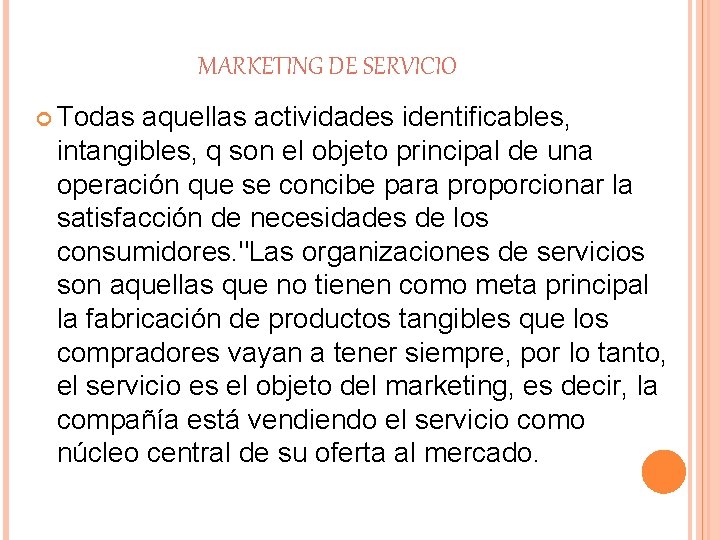 MARKETING DE SERVICIO

• Todas aquellas actividades identificables, intangibles, q son el objeto principal de una operación que se concibe para proporcionar la satisfacción de necesidades de los consumidores."Las organizaciones de servicios son aquellas que no tienen como meta principal la fabricación de productos tangibles que los compradores vayan a tener siempre, por lo tanto, el servicio es el objeto del marketing, es decir, la compañía está vendiendo el servicio como núcleo central de su oferta al mercado.